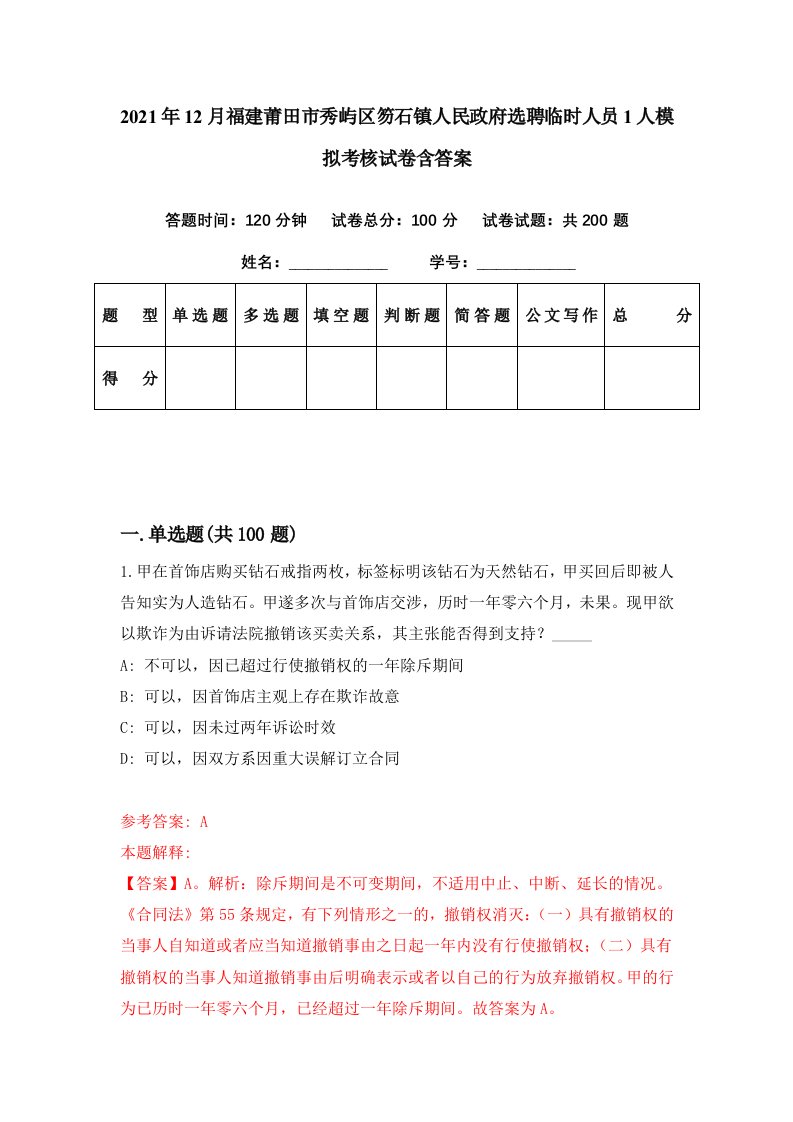 2021年12月福建莆田市秀屿区笏石镇人民政府选聘临时人员1人模拟考核试卷含答案

答题时间：120分钟　试卷总分：100分　试卷试题：共200题

姓名：____________　学号：____________

| 题　型 | 单选题 | 多选题 | 填空题 | 判断题 | 简答题 | 公文写作 | 总　分 |
|---|---|---|---|---|---|---|---|
| 得　分 | | | | | | | |

一.单选题(共100题)

1.甲在首饰店购买钻石戒指两枚，标签标明该钻石为天然钻石，甲买回后即被人告知实为人造钻石。甲遂多次与首饰店交涉，历时一年零六个月，未果。现甲欲以欺诈为由诉请法院撤销该买卖关系，其主张能否得到支持？_____

A: 不可以，因已超过行使撤销权的一年除斥期间

B: 可以，因首饰店主观上存在欺诈故意

C: 可以，因未过两年诉讼时效

D: 可以，因双方系因重大误解订立合同

参考答案: A

本题解释:

【答案】A。解析：除斥期间是不可变期间，不适用中止、中断、延长的情况。《合同法》第55条规定，有下列情形之一的，撤销权消灭：（一）具有撤销权的当事人自知道或者应当知道撤销事由之日起一年内没有行使撤销权；（二）具有撤销权的当事人知道撤销事由后明确表示或者以自己的行为放弃撤销权。甲的行为已历时一年零六个月，已经超过一年除斥期间。故答案为A。